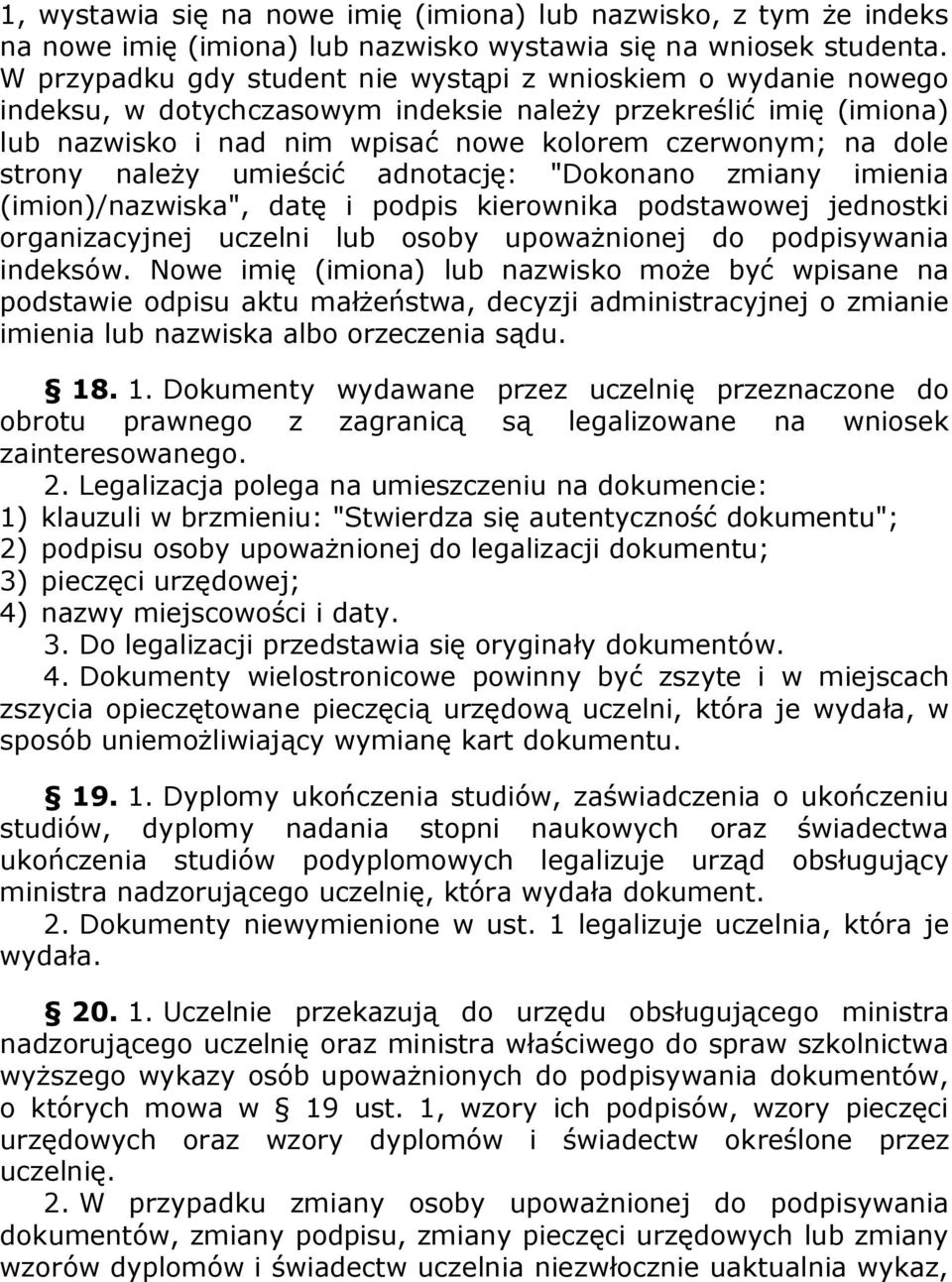 1, wystawia się na nowe imię (imiona) lub nazwisko, z tym że indeks na nowe imię (imiona) lub nazwisko wystawia się na wniosek studenta. W przypadku gdy student nie wystąpi z wnioskiem o wydanie nowego indeksu, w dotychczasowym indeksie należy przekreślić imię (imiona) lub nazwisko i nad nim wpisać nowe kolorem czerwonym; na dole strony należy umieścić adnotację: "Dokonano zmiany imienia (imion)/nazwiska", datę i podpis kierownika podstawowej jednostki organizacyjnej uczelni lub osoby upoważnionej do podpisywania indeksów. Nowe imię (imiona) lub nazwisko może być wpisane na podstawie odpisu aktu małżeństwa, decyzji administracyjnej o zmianie imienia lub nazwiska albo orzeczenia sądu.

§ 18. 1. Dokumenty wydawane przez uczelnię przeznaczone do obrotu prawnego z zagranicą są legalizowane na wniosek zainteresowanego.

2. Legalizacja polega na umieszczeniu na dokumencie:
1) klauzuli w brzmieniu: "Stwierdza się autentyczność dokumentu";
2) podpisu osoby upoważnionej do legalizacji dokumentu;
3) pieczęci urzędowej;
4) nazwy miejscowości i daty.

3. Do legalizacji przedstawia się oryginały dokumentów.

4. Dokumenty wielostronicowe powinny być zszyte i w miejscach zszycia opieczętowane pieczęcią urzędową uczelni, która je wydała, w sposób uniemożliwiający wymianę kart dokumentu.

§ 19. 1. Dyplomy ukończenia studiów, zaświadczenia o ukończeniu studiów, dyplomy nadania stopni naukowych oraz świadectwa ukończenia studiów podyplomowych legalizuje urząd obsługujący ministra nadzorującego uczelnię, która wydała dokument.

2. Dokumenty niewymienione w ust. 1 legalizuje uczelnia, która je wydała.

§ 20. 1. Uczelnie przekazują do urzędu obsługującego ministra nadzorującego uczelnię oraz ministra właściwego do spraw szkolnictwa wyższego wykazy osób upoważnionych do podpisywania dokumentów, o których mowa w § 19 ust. 1, wzory ich podpisów, wzory pieczęci urzędowych oraz wzory dyplomów i świadectw określone przez uczelnię.

2. W przypadku zmiany osoby upoważnionej do podpisywania dokumentów, zmiany podpisu, zmiany pieczęci urzędowych lub zmiany wzorów dyplomów i świadectw uczelnia niezwłocznie uaktualnia wykaz,